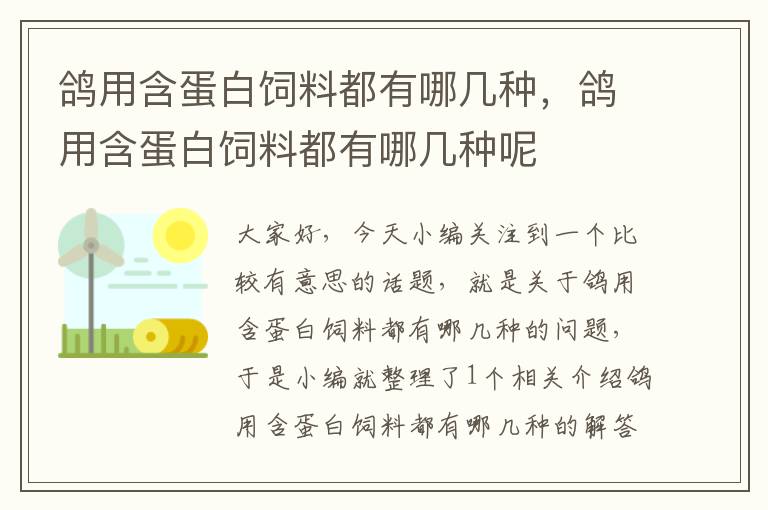 鸽用含蛋白饲料都有哪几种，鸽用含蛋白饲料都有哪几种呢

大家好，今天小编关注到一个比较有意思的话题，就是关于鸽用含蛋白饲料都有哪几种的问题，于是小编就整理了1个相关介绍鸽用含蛋白饲料都有哪几种的解答